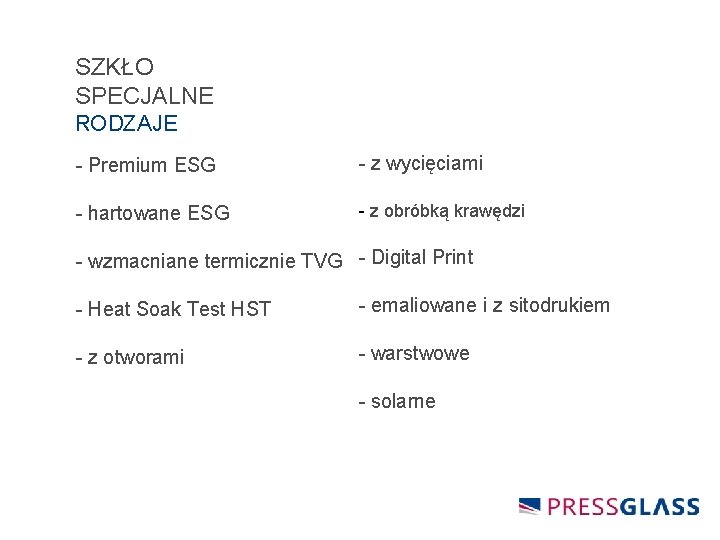 SZKŁO
SPECJALNE
RODZAJE

- Premium ESG

- hartowane ESG

- wzmacniane termicznie TVG

- Heat Soak Test HST

- z otworami

- z wycięciami

- z obróbką krawędzi

- Digital Print

- emaliowane i z sitodrukiem

- warstwowe

- solarne

PRESSGLASS